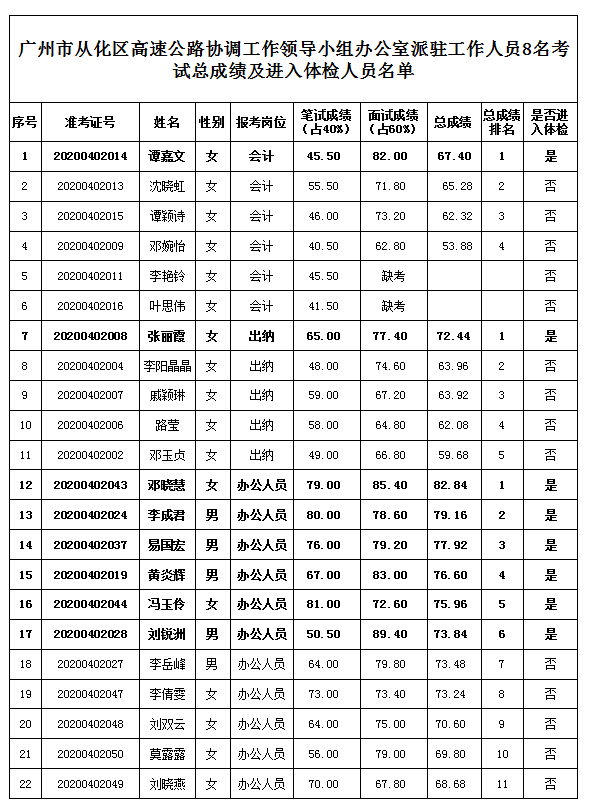 广州市从化区高速公路协调工作领导小组办公室派驻工作人员8名考试总成绩及进入体检人员名单

| 序号 | 准考证号 | 姓名 | 性别 | 报考岗位 | 笔试成绩（占40%） | 面试成绩（占60%） | 总成绩 | 总成绩排名 | 是否进入体检 |
|---|---|---|---|---|---|---|---|---|---|
| 1 | 20200402014 | 谭嘉文 | 女 | 会计 | 45.50 | 82.00 | 67.40 | 1 | 是 |
| 2 | 20200402013 | 沈晓虹 | 女 | 会计 | 55.50 | 71.80 | 65.28 | 2 | 否 |
| 3 | 20200402015 | 谭颖诗 | 女 | 会计 | 46.00 | 73.20 | 62.32 | 3 | 否 |
| 4 | 20200402009 | 邓婉怡 | 女 | 会计 | 40.50 | 62.80 | 53.88 | 4 | 否 |
| 5 | 20200402011 | 李艳铃 | 女 | 会计 | 45.50 | 缺考 |  |  | 否 |
| 6 | 20200402016 | 叶思伟 | 女 | 会计 | 41.50 | 缺考 |  |  | 否 |
| 7 | 20200402008 | 张丽霞 | 女 | 出纳 | 65.00 | 77.40 | 72.44 | 1 | 是 |
| 8 | 20200402004 | 李阳晶晶 | 女 | 出纳 | 48.00 | 74.60 | 63.96 | 2 | 否 |
| 9 | 20200402007 | 戚颖琳 | 女 | 出纳 | 59.00 | 67.20 | 63.92 | 3 | 否 |
| 10 | 20200402006 | 路莹 | 女 | 出纳 | 58.00 | 64.80 | 62.08 | 4 | 否 |
| 11 | 20200402002 | 邓玉贞 | 女 | 出纳 | 49.00 | 66.80 | 59.68 | 5 | 否 |
| 12 | 20200402043 | 邓晓慧 | 女 | 办公人员 | 79.00 | 85.40 | 82.84 | 1 | 是 |
| 13 | 20200402024 | 李成君 | 男 | 办公人员 | 80.00 | 78.60 | 79.16 | 2 | 是 |
| 14 | 20200402037 | 易国宏 | 男 | 办公人员 | 76.00 | 79.20 | 77.92 | 3 | 是 |
| 15 | 20200402019 | 黄炎辉 | 男 | 办公人员 | 67.00 | 83.00 | 76.60 | 4 | 是 |
| 16 | 20200402044 | 冯玉伶 | 女 | 办公人员 | 81.00 | 72.60 | 75.96 | 5 | 是 |
| 17 | 20200402028 | 刘锐洲 | 男 | 办公人员 | 50.50 | 89.40 | 73.84 | 6 | 是 |
| 18 | 20200402027 | 李岳峰 | 男 | 办公人员 | 64.00 | 79.80 | 73.48 | 7 | 否 |
| 19 | 20200402047 | 李倩雯 | 女 | 办公人员 | 73.00 | 73.40 | 73.24 | 8 | 否 |
| 20 | 20200402048 | 刘双云 | 女 | 办公人员 | 64.00 | 75.00 | 70.60 | 9 | 否 |
| 21 | 20200402050 | 莫露露 | 女 | 办公人员 | 56.00 | 79.00 | 69.80 | 10 | 否 |
| 22 | 20200402049 | 刘晓燕 | 女 | 办公人员 | 70.00 | 67.80 | 68.68 | 11 | 否 |